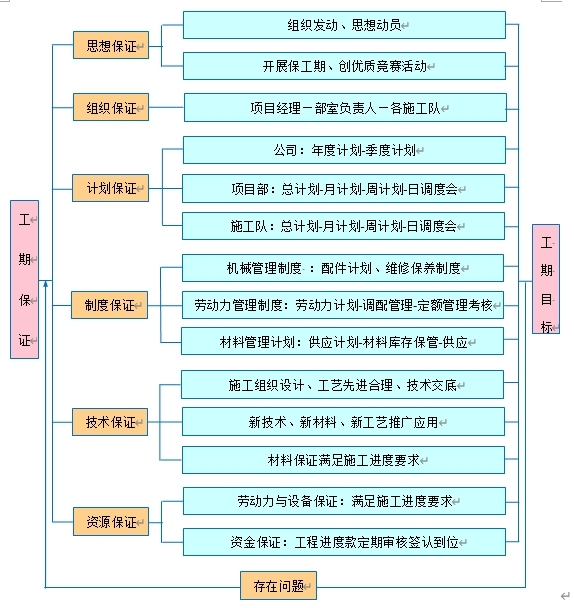 工期保证

思想保证

组织发动、思想动员

开展保工期、创优质竞赛活动

组织保证

项目经理－部室负责人－各施工队

计划保证

公司：年度计划-季度计划

项目部：总计划-月计划-周计划-日调度会

施工队：总计划-月计划-周计划-日调度会

制度保证

机械管理制度－：配件计划、维修保养制度

劳动力管理制度：劳动力计划-调配管理-定额管理考核

材料管理计划：供应计划-材料库存保管-供应

技术保证

施工组织设计、工艺先进合理、技术交底

新技术、新材料、新工艺推广应用

材料保证满足施工进度要求

资源保证

劳动力与设备保证：满足施工进度要求

资金保证：工程进度款定期审核签认到位

存在问题

工期目标